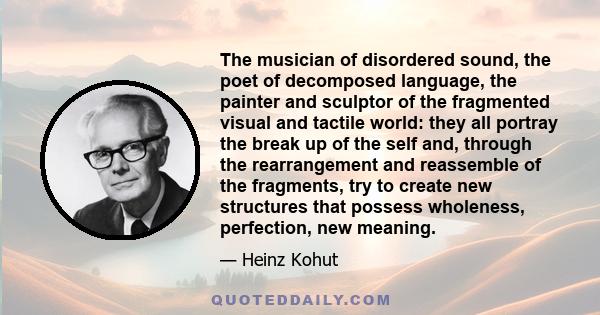 The musician of disordered sound, the poet of decomposed language, the painter and sculptor of the fragmented visual and tactile world: they all portray the break up of the self and, through the rearrangement and reassemble of the fragments, try to create new structures that possess wholeness, perfection, new meaning.

— Heinz Kohut

QUOTEDDAILY.COM